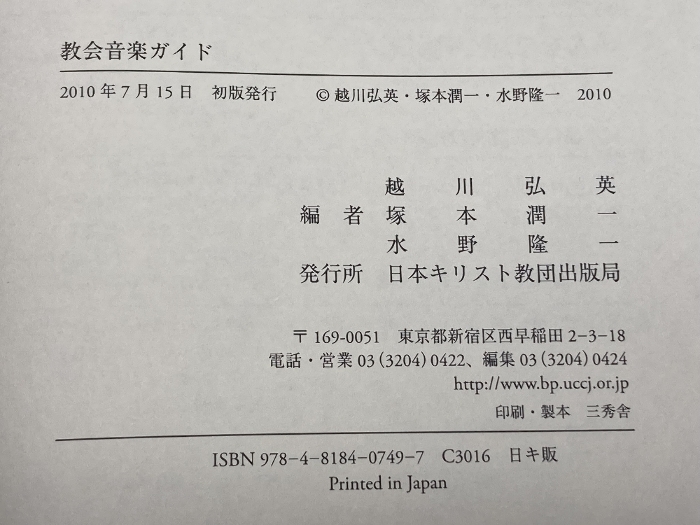 教会音楽ガイド

2010年7月15日 初版発行 © 越川弘英・塚本潤一・水野隆一 2010

越川弘英
編者 塚本潤一
水野隆一
発行所 日本キリスト教団出版局

〒169-0051 東京都新宿区西早稲田2-3-18
電話・営業03(3204)0422、編集03(3204)0424
http://www.bp.uccj.or.jp
印刷・製本 三秀舎

ISBN 978-4-8184-0749-7 C3016 日キ販
Printed in Japan